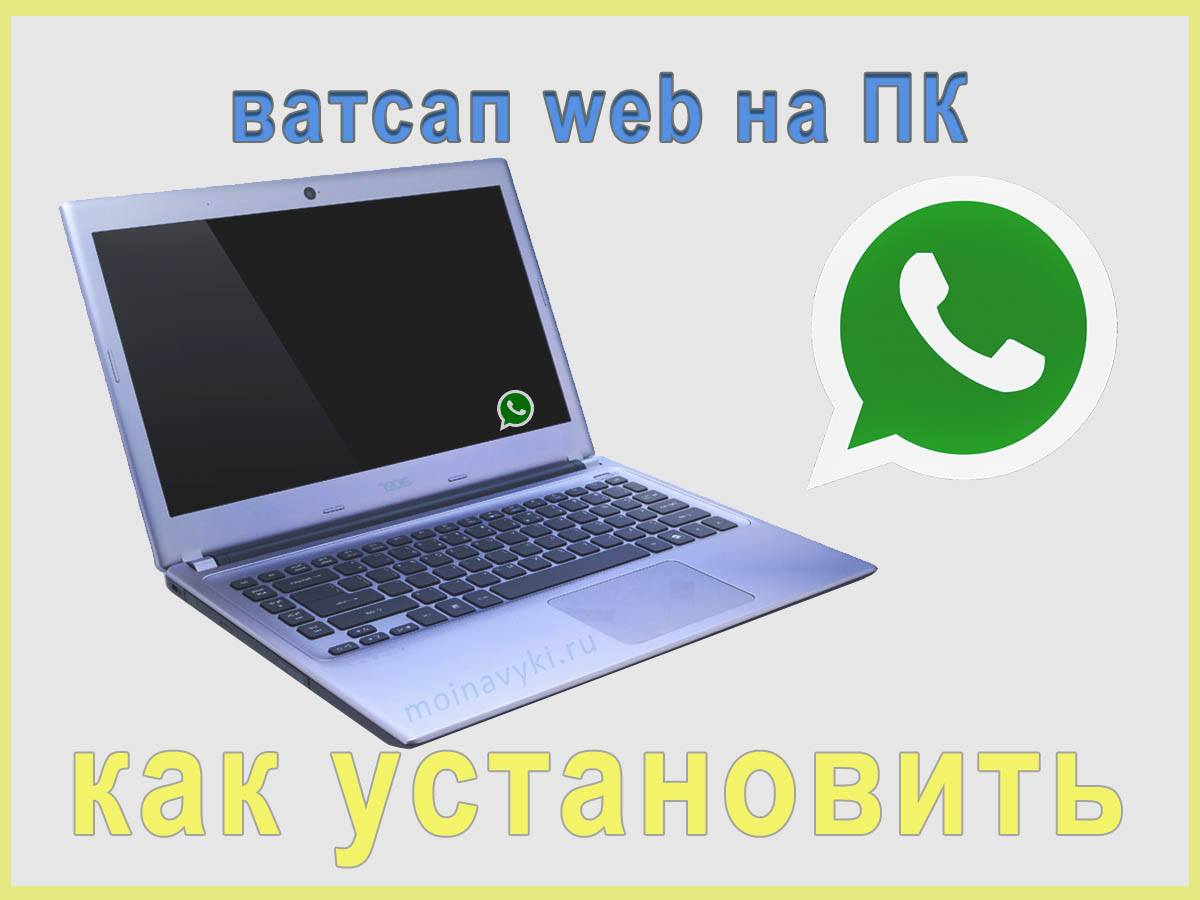 ватсап web на ПК

acer

moinavyki.ru

как установить